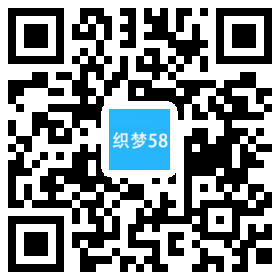 织梦58